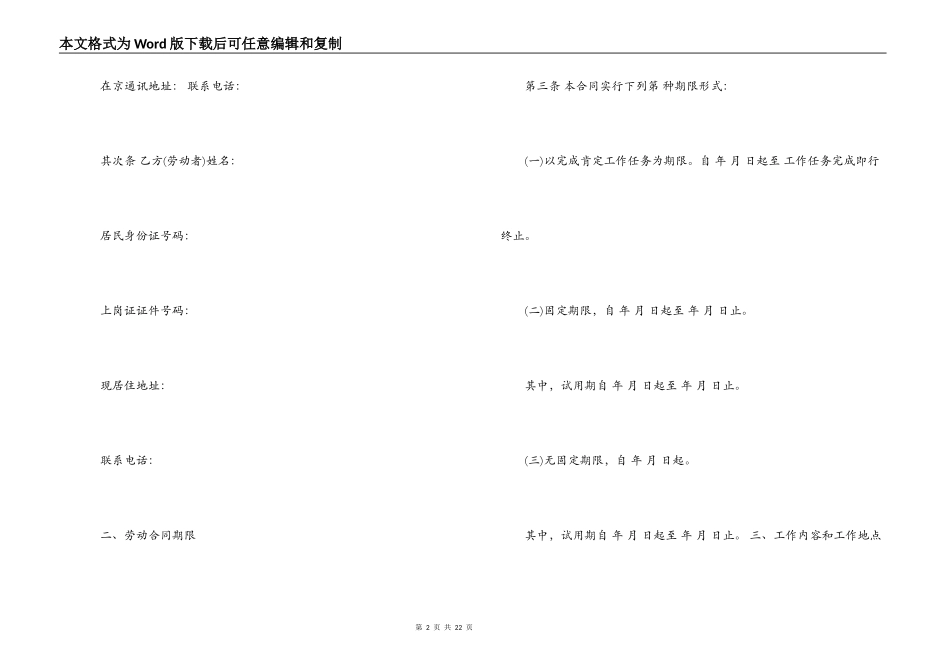 本文格式为Word版下载后可任意编辑和复制

在京通讯地址： 联系电话：

其次条 乙方(劳动者)姓名：

居民身份证号码：

上岗证证件号码：

现居住地址：

联系电话：

二、劳动合同期限

第三条 本合同实行下列第 种期限形式：

(一)以完成肯定工作任务为期限。自 年 月 日起至 工作任务完成即行终止。

(二)固定期限，自 年 月 日起至 年 月 日止。

其中，试用期自 年 月 日起至 年 月 日止。

(三)无固定期限，自 年 月 日起。

其中，试用期自 年 月 日起至 年 月 日止。 三、工作内容和工作地点

第 2 页 共 22 页